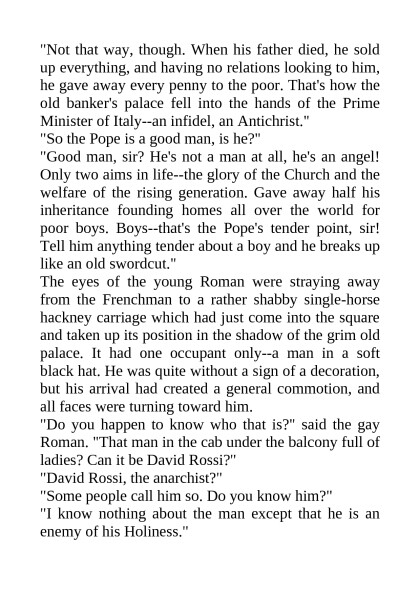 "Not that way, though. When his father died, he sold up everything, and having no relations looking to him, he gave away every penny to the poor. That's how the old banker's palace fell into the hands of the Prime Minister of Italy--an infidel, an Antichrist."

"So the Pope is a good man, is he?"

"Good man, sir? He's not a man at all, he's an angel! Only two aims in life--the glory of the Church and the welfare of the rising generation. Gave away half his inheritance founding homes all over the world for poor boys. Boys--that's the Pope's tender point, sir! Tell him anything tender about a boy and he breaks up like an old swordcut."

The eyes of the young Roman were straying away from the Frenchman to a rather shabby single-horse hackney carriage which had just come into the square and taken up its position in the shadow of the grim old palace. It had one occupant only--a man in a soft black hat. He was quite without a sign of a decoration, but his arrival had created a general commotion, and all faces were turning toward him.

"Do you happen to know who that is?" said the gay Roman. "That man in the cab under the balcony full of ladies? Can it be David Rossi?"

"David Rossi, the anarchist?"

"Some people call him so. Do you know him?"

"I know nothing about the man except that he is an enemy of his Holiness."